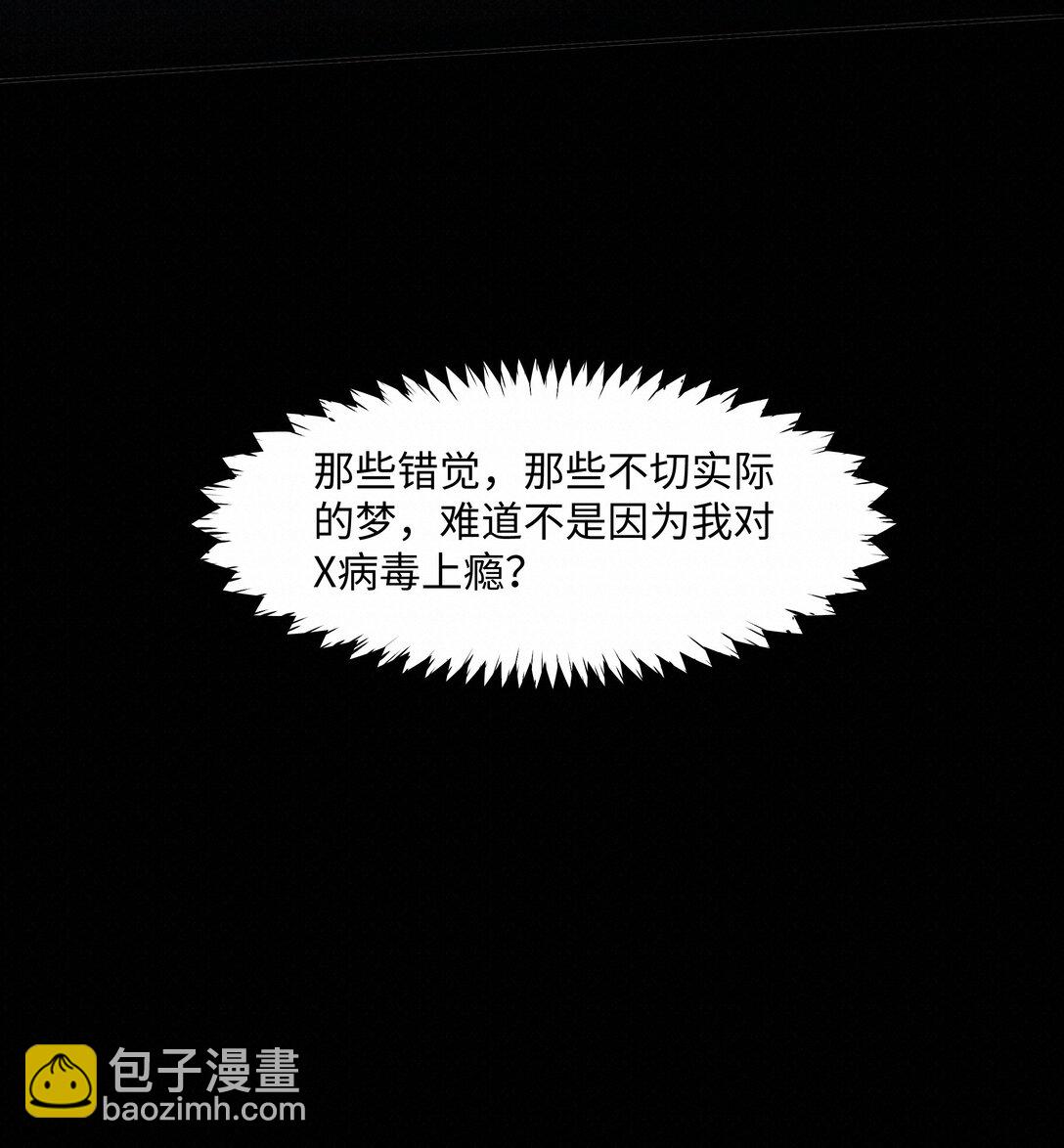 那些错觉，那些不切实际的梦，难道不是因为我对X病毒上瘾？

包子漫畫
baozimh.com